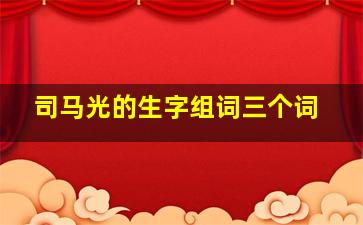 司马光的生字组词三个词